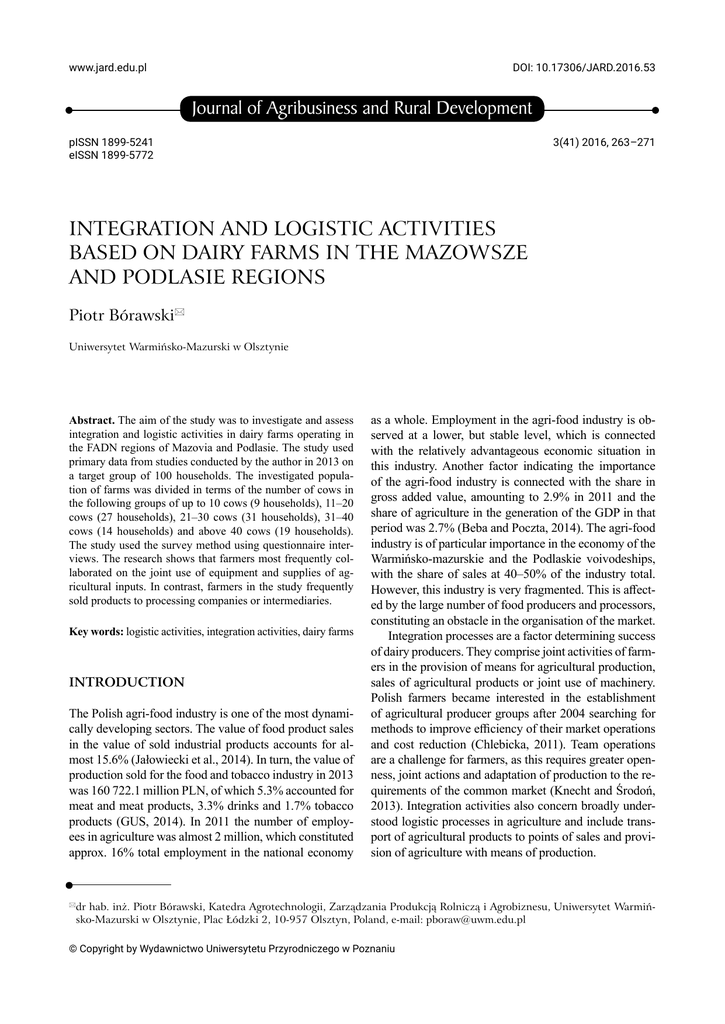 www.jard.edu.pl

DOI: 10.17306/JARD.2016.53

Journal of Agribusiness and Rural Development

pISSN 1899-5241
eISSN 1899-5772

3(41) 2016, 263–271

INTEGRATION AND LOGISTIC ACTIVITIES BASED ON DAIRY FARMS IN THE MAZOWSZE AND PODLASIE REGIONS

Piotr Bórawski✉

Uniwersytet Warmińsko-Mazurski w Olsztynie

**Abstract.** The aim of the study was to investigate and assess integration and logistic activities in dairy farms operating in the FADN regions of Mazovia and Podlasie. The study used primary data from studies conducted by the author in 2013 on a target group of 100 households. The investigated population of farms was divided in terms of the number of cows in the following groups of up to 10 cows (9 households), 11–20 cows (27 households), 21–30 cows (31 households), 31–40 cows (14 households) and above 40 cows (19 households). The study used the survey method using questionnaire interviews. The research shows that farmers most frequently collaborated on the joint use of equipment and supplies of agricultural inputs. In contrast, farmers in the study frequently sold products to processing companies or intermediaries.

**Key words:** logistic activities, integration activities, dairy farms

INTRODUCTION

The Polish agri-food industry is one of the most dynamically developing sectors. The value of food product sales in the value of sold industrial products accounts for almost 15.6% (Jałowiecki et al., 2014). In turn, the value of production sold for the food and tobacco industry in 2013 was 160 722.1 million PLN, of which 5.3% accounted for meat and meat products, 3.3% drinks and 1.7% tobacco products (GUS, 2014). In 2011 the number of employees in agriculture was almost 2 million, which constituted approx. 16% total employment in the national economy as a whole. Employment in the agri-food industry is observed at a lower, but stable level, which is connected with the relatively advantageous economic situation in this industry. Another factor indicating the importance of the agri-food industry is connected with the share in gross added value, amounting to 2.9% in 2011 and the share of agriculture in the generation of the GDP in that period was 2.7% (Beba and Poczta, 2014). The agri-food industry is of particular importance in the economy of the Warmińsko-mazurskie and the Podlaskie voivodeships, with the share of sales at 40–50% of the industry total. However, this industry is very fragmented. This is affected by the large number of food producers and processors, constituting an obstacle in the organisation of the market.

Integration processes are a factor determining success of dairy producers. They comprise joint activities of farmers in the provision of means for agricultural production, sales of agricultural products or joint use of machinery. Polish farmers became interested in the establishment of agricultural producer groups after 2004 searching for methods to improve efficiency of their market operations and cost reduction (Chlebicka, 2011). Team operations are a challenge for farmers, as this requires greater openness, joint actions and adaptation of production to the requirements of the common market (Knecht and Środoń, 2013). Integration activities also concern broadly understood logistic processes in agriculture and include transport of agricultural products to points of sales and provision of agriculture with means of production.

✉dr hab. inż. Piotr Bórawski, Katedra Agrotechnologii, Zarządzania Produkcją Rolniczą i Agrobiznesu, Uniwersytet Warmińsko-Mazurski w Olsztynie, Plac Łódzki 2, 10-957 Olsztyn, Poland, e-mail: pboraw@uwm.edu.pl

© Copyright by Wydawnictwo Uniwersytetu Przyrodniczego w Poznaniu